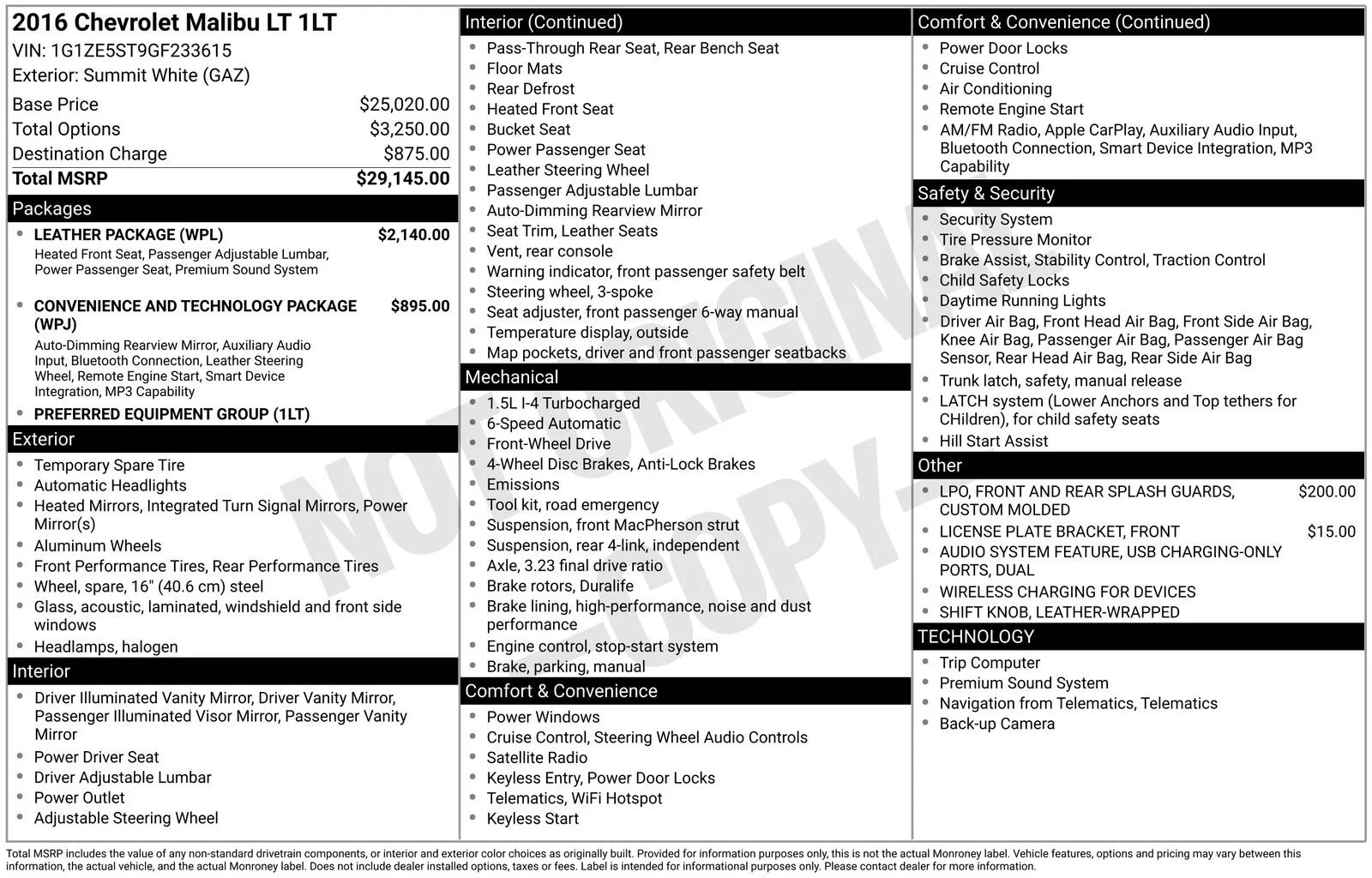 2016 Chevrolet Malibu LT 1LT
VIN: 1G1ZE5ST9GF233615
Exterior: Summit White (GAZ)

| | |
|---|---|
| Base Price | $25,020.00 |
| Total Options | $3,250.00 |
| Destination Charge | $875.00 |
| Total MSRP | $29,145.00 |

Packages
- LEATHER PACKAGE (WPL) $2,140.00
Heated Front Seat, Passenger Adjustable Lumbar, Power Passenger Seat, Premium Sound System
- CONVENIENCE AND TECHNOLOGY PACKAGE (WPJ) $895.00
Auto-Dimming Rearview Mirror, Auxiliary Audio Input, Bluetooth Connection, Leather Steering Wheel, Remote Engine Start, Smart Device Integration, MP3 Capability
- PREFERRED EQUIPMENT GROUP (1LT)

Exterior
- Temporary Spare Tire
- Automatic Headlights
- Heated Mirrors, Integrated Turn Signal Mirrors, Power Mirror(s)
- Aluminum Wheels
- Front Performance Tires, Rear Performance Tires
- Wheel, spare, 16" (40.6 cm) steel
- Glass, acoustic, laminated, windshield and front side windows
- Headlamps, halogen

Interior
- Driver Illuminated Vanity Mirror, Driver Vanity Mirror, Passenger Illuminated Visor Mirror, Passenger Vanity Mirror
- Power Driver Seat
- Driver Adjustable Lumbar
- Power Outlet
- Adjustable Steering Wheel

Interior (Continued)
- Pass-Through Rear Seat, Rear Bench Seat
- Floor Mats
- Rear Defrost
- Heated Front Seat
- Bucket Seat
- Power Passenger Seat
- Leather Steering Wheel
- Passenger Adjustable Lumbar
- Auto-Dimming Rearview Mirror
- Seat Trim, Leather Seats
- Vent, rear console
- Warning indicator, front passenger safety belt
- Steering wheel, 3-spoke
- Seat adjuster, front passenger 6-way manual
- Temperature display, outside
- Map pockets, driver and front passenger seatbacks

Mechanical
- 1.5L I-4 Turbocharged
- 6-Speed Automatic
- Front-Wheel Drive
- 4-Wheel Disc Brakes, Anti-Lock Brakes
- Emissions
- Tool kit, road emergency
- Suspension, front MacPherson strut
- Suspension, rear 4-link, independent
- Axle, 3.23 final drive ratio
- Brake rotors, Duralife
- Brake lining, high-performance, noise and dust performance
- Engine control, stop-start system
- Brake, parking, manual

Comfort & Convenience
- Power Windows
- Cruise Control, Steering Wheel Audio Controls
- Satellite Radio
- Keyless Entry, Power Door Locks
- Telematics, WiFi Hotspot
- Keyless Start

Comfort & Convenience (Continued)
- Power Door Locks
- Cruise Control
- Air Conditioning
- Remote Engine Start
- AM/FM Radio, Apple CarPlay, Auxiliary Audio Input, Bluetooth Connection, Smart Device Integration, MP3 Capability

Safety & Security
- Security System
- Tire Pressure Monitor
- Brake Assist, Stability Control, Traction Control
- Child Safety Locks
- Daytime Running Lights
- Driver Air Bag, Front Head Air Bag, Front Side Air Bag, Knee Air Bag, Passenger Air Bag, Passenger Air Bag Sensor, Rear Head Air Bag, Rear Side Air Bag
- Trunk latch, safety, manual release
- LATCH system (Lower Anchors and Top tethers for CHildren), for child safety seats
- Hill Start Assist

Other
- LPO, FRONT AND REAR SPLASH GUARDS, CUSTOM MOLDED $200.00
- LICENSE PLATE BRACKET, FRONT $15.00
- AUDIO SYSTEM FEATURE, USB CHARGING-ONLY PORTS, DUAL
- WIRELESS CHARGING FOR DEVICES
- SHIFT KNOB, LEATHER-WRAPPED

TECHNOLOGY
- Trip Computer
- Premium Sound System
- Navigation from Telematics, Telematics
- Back-up Camera

NOT ORIGINAL - COPY -

Total MSRP includes the value of any non-standard drivetrain components, or interior and exterior color choices as originally built. Provided for information purposes only, this is not the actual Monroney label. Vehicle features, options and pricing may vary between this information, the actual vehicle, and the actual Monroney label. Does not include dealer installed options, taxes or fees. Label is intended for informational purposes only. Please contact dealer for more information.